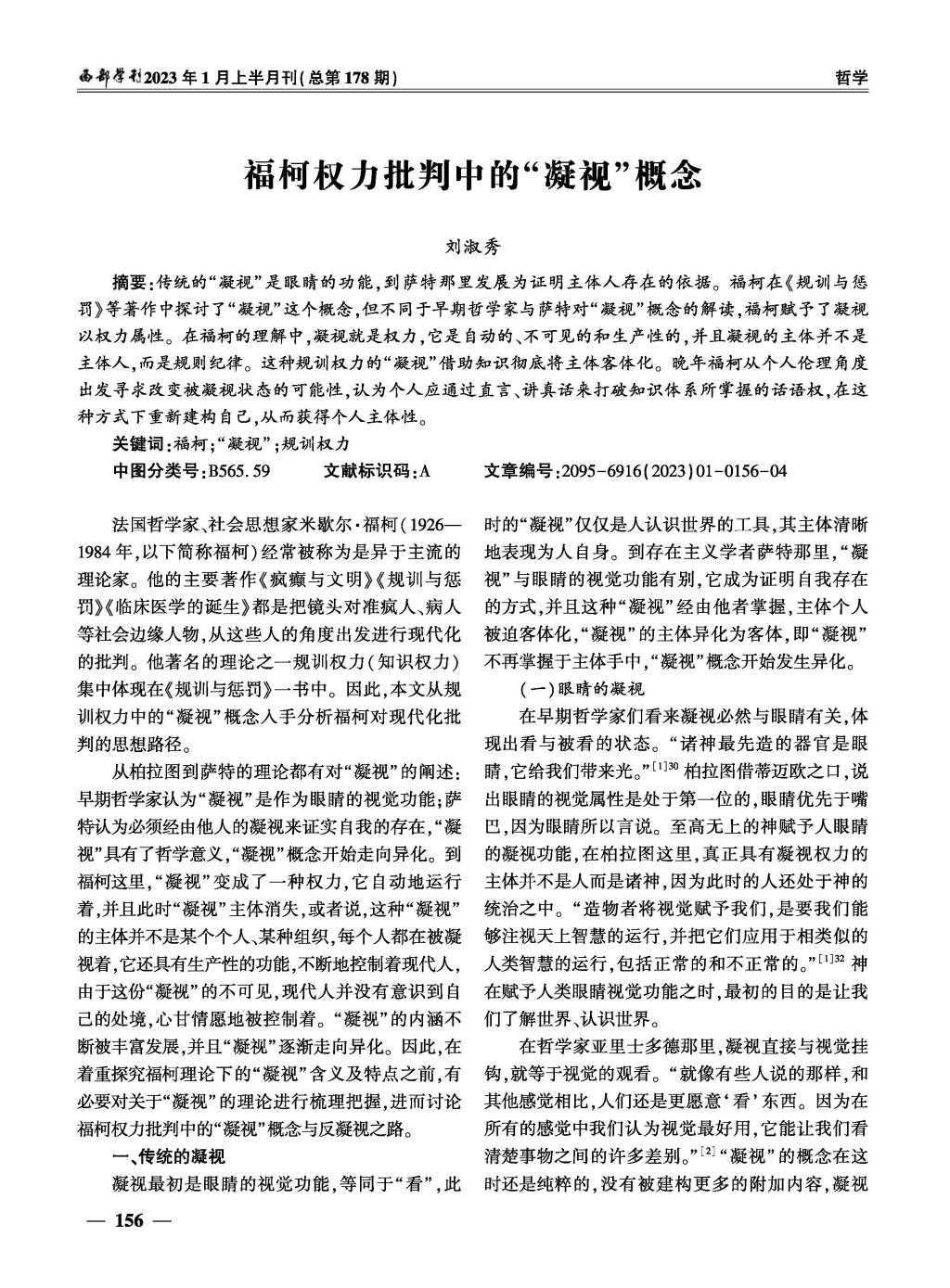 西部学刊2023年1月上半月刊(总第178期)

哲学

福柯权力批判中的“凝视”概念

刘淑秀

摘要:传统的“凝视”是眼睛的功能,到萨特那里发展为证明主体人存在的依据。福柯在《规训与惩罚》等著作中探讨了“凝视”这个概念,但不同于早期哲学家与萨特对“凝视”概念的解读,福柯赋予了凝视以权力属性。在福柯的理解中,凝视就是权力,它是自动的、不可见的和生产性的,并且凝视的主体并不是主体人,而是规则纪律。这种规训权力的“凝视”借助知识彻底将主体客体化。晚年福柯从个人伦理角度出发寻求改变被凝视状态的可能性,认为个人应通过直言、讲真话来打破知识体系所掌握的话语权,在这种方式下重新建构自己,从而获得个人主体性。

关键词:福柯;“凝视”;规训权力

中图分类号:B565.59　文献标识码:A　文章编号:2095-6916(2023)01-0156-04

法国哲学家、社会思想家米歇尔·福柯(1926—1984年,以下简称福柯)经常被称为是异于主流的理论家。他的主要著作《疯癫与文明》《规训与惩罚》《临床医学的诞生》都是把镜头对准疯人、病人等社会边缘人物,从这些人的角度出发进行现代化的批判。他著名的理论之一规训权力(知识权力)集中体现在《规训与惩罚》一书中。因此,本文从规训权力中的“凝视”概念入手分析福柯对现代化批判的思想路径。

从柏拉图到萨特的理论都有对“凝视”的阐述:早期哲学家认为“凝视”是作为眼睛的视觉功能;萨特认为必须经由他人的凝视来证实自我的存在,“凝视”具有了哲学意义,“凝视”概念开始走向异化。到福柯这里,“凝视”变成了一种权力,它自动地运行着,并且此时“凝视”主体消失,或者说,这种“凝视”的主体并不是某个个人、某种组织,每个人都在被凝视着,它还具有生产性的功能,不断地控制着现代人,由于这份“凝视”的不可见,现代人并没有意识到自己的处境,心甘情愿地被控制着。“凝视”的内涵不断被丰富发展,并且“凝视”逐渐走向异化。因此,在着重探究福柯理论下的“凝视”含义及特点之前,有必要对关于“凝视”的理论进行梳理把握,进而讨论福柯权力批判中的“凝视”概念与反凝视之路。

一、传统的凝视

凝视最初是眼睛的视觉功能,等同于“看”,此时的“凝视”仅仅是人认识世界的工具,其主体清晰地表现为人自身。到存在主义学者萨特那里,“凝视”与眼睛的视觉功能有别,它成为证明自我存在的方式,并且这种“凝视”经由他者掌握,主体个人被迫客体化,“凝视”的主体异化为客体,即“凝视”不再掌握于主体手中,“凝视”概念开始发生异化。

(一)眼睛的凝视

在早期哲学家们看来凝视必然与眼睛有关,体现出看与被看的状态。“诸神最先造的器官是眼睛,它给我们带来光。”$^{[1]30}$柏拉图借蒂迈欧之口,说出眼睛的视觉属性是处于第一位的,眼睛优先于嘴巴,因为眼睛所以言说。至高无上的神赋予人眼睛的凝视功能,在柏拉图这里,真正具有凝视权力的主体并不是人而是诸神,因为此时的人还处于神的统治之中。“造物者将视觉赋予我们,是要我们能够注视天上智慧的运行,并把它们应用于相类似的人类智慧的运行,包括正常的和不正常的。”$^{[1]32}$神在赋予人类眼睛视觉功能之时,最初的目的是让我们了解世界、认识世界。

在哲学家亚里士多德那里,凝视直接与视觉挂钩,就等于视觉的观看。“就像有些人说的那样,和其他感觉相比,人们还是更愿意‘看’东西。因为在所有的感觉中我们认为视觉最好用,它能让我们看清楚事物之间的许多差别。”$^{[2]}$“凝视”的概念在这时还是纯粹的,没有被建构更多的附加内容,凝视

— 156 —